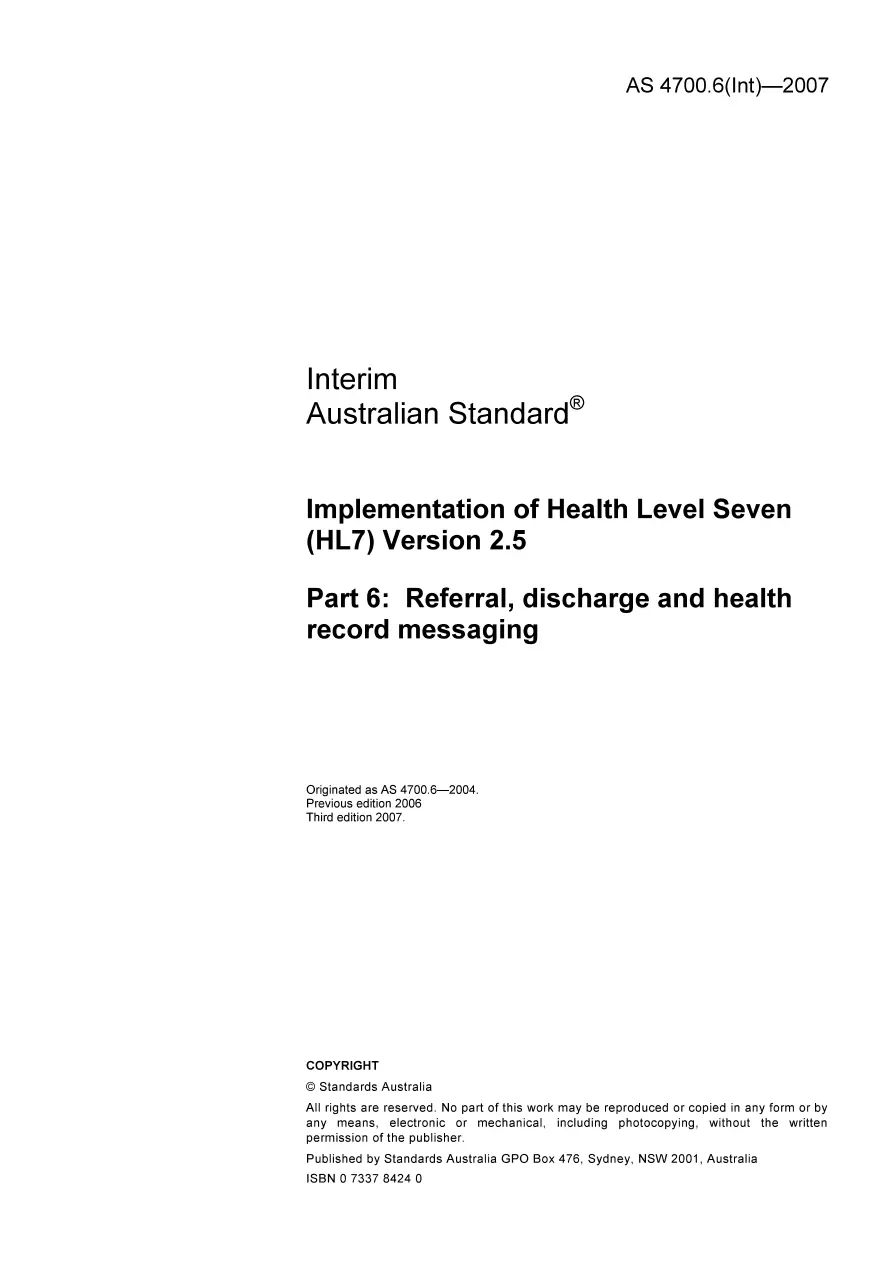 AS 4700.6(Int)—2007

Interim
Australian Standard®

Implementation of Health Level Seven (HL7) Version 2.5

Part 6: Referral, discharge and health record messaging

Originated as AS 4700.6—2004.
Previous edition 2006
Third edition 2007.

COPYRIGHT

© Standards Australia

All rights are reserved. No part of this work may be reproduced or copied in any form or by any means, electronic or mechanical, including photocopying, without the written permission of the publisher.

Published by Standards Australia GPO Box 476, Sydney, NSW 2001, Australia

ISBN 0 7337 8424 0